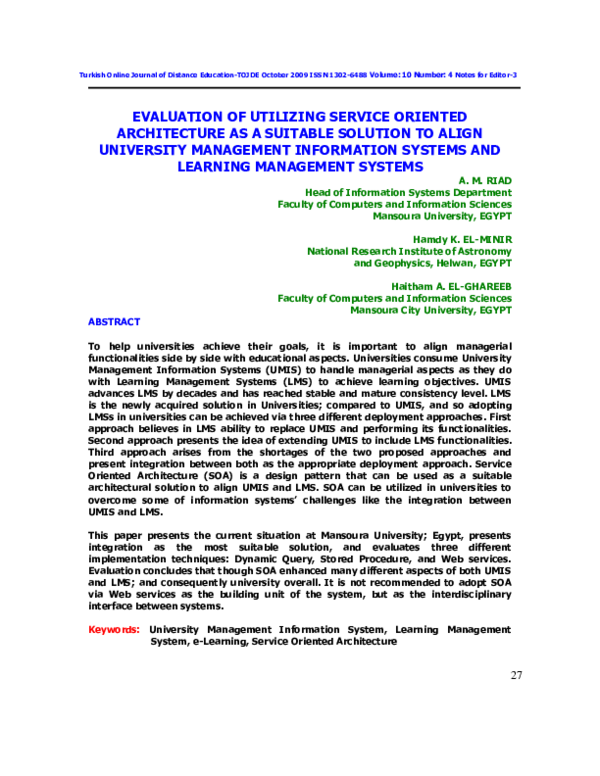 Turkish Online Journal of Distance Education-TOJDE October 2009 ISSN 1302-6488 Volume: 10 Number: 4 Notes for Editor-3

EVALUATION OF UTILIZING SERVICE ORIENTED ARCHITECTURE AS A SUITABLE SOLUTION TO ALIGN UNIVERSITY MANAGEMENT INFORMATION SYSTEMS AND LEARNING MANAGEMENT SYSTEMS

A. M. RIAD
Head of Information Systems Department
Faculty of Computers and Information Sciences
Mansoura University, EGYPT

Hamdy K. EL-MINIR
National Research Institute of Astronomy
and Geophysics, Helwan, EGYPT

Haitham A. EL-GHAREEB
Faculty of Computers and Information Sciences
Mansoura City University, EGYPT

ABSTRACT

To help universities achieve their goals, it is important to align managerial functionalities side by side with educational aspects. Universities consume University Management Information Systems (UMIS) to handle managerial aspects as they do with Learning Management Systems (LMS) to achieve learning objectives. UMIS advances LMS by decades and has reached stable and mature consistency level. LMS is the newly acquired solution in Universities; compared to UMIS, and so adopting LMSs in universities can be achieved via three different deployment approaches. First approach believes in LMS ability to replace UMIS and performing its functionalities. Second approach presents the idea of extending UMIS to include LMS functionalities. Third approach arises from the shortages of the two proposed approaches and present integration between both as the appropriate deployment approach. Service Oriented Architecture (SOA) is a design pattern that can be used as a suitable architectural solution to align UMIS and LMS. SOA can be utilized in universities to overcome some of information systems' challenges like the integration between UMIS and LMS.

This paper presents the current situation at Mansoura University; Egypt, presents integration as the most suitable solution, and evaluates three different implementation techniques: Dynamic Query, Stored Procedure, and Web services. Evaluation concludes that though SOA enhanced many different aspects of both UMIS and LMS; and consequently university overall. It is not recommended to adopt SOA via Web services as the building unit of the system, but as the interdisciplinary interface between systems.

Keywords: University Management Information System, Learning Management System, e-Learning, Service Oriented Architecture

27